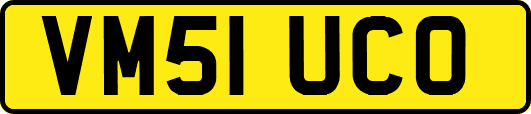 VM51 UCO